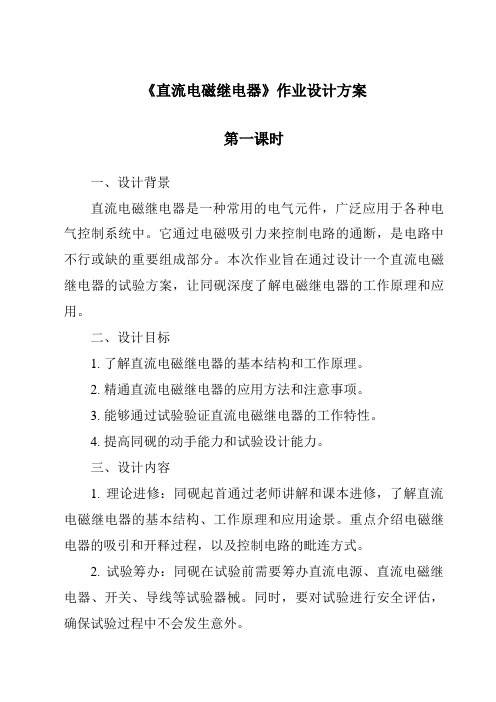 《直流电磁继电器》作业设计方案

第一课时

一、设计背景

直流电磁继电器是一种常用的电气元件，广泛应用于各种电气控制系统中。它通过电磁吸引力来控制电路的通断，是电路中不行或缺的重要组成部分。本次作业旨在通过设计一个直流电磁继电器的试验方案，让同砚深度了解电磁继电器的工作原理和应用。

二、设计目标

1. 了解直流电磁继电器的基本结构和工作原理。

2. 精通直流电磁继电器的应用方法和注意事项。

3. 能够通过试验验证直流电磁继电器的工作特性。

4. 提高同砚的动手能力和试验设计能力。

三、设计内容

1. 理论进修：同砚起首通过老师讲解和课本进修，了解直流电磁继电器的基本结构、工作原理和应用途景。重点介绍电磁继电器的吸引和开释过程，以及控制电路的毗连方式。

2. 试验筹办：同砚在试验前需要筹办直流电源、直流电磁继电器、开关、导线等试验器械。同时，要对试验进行安全评估，确保试验过程中不会发生意外。